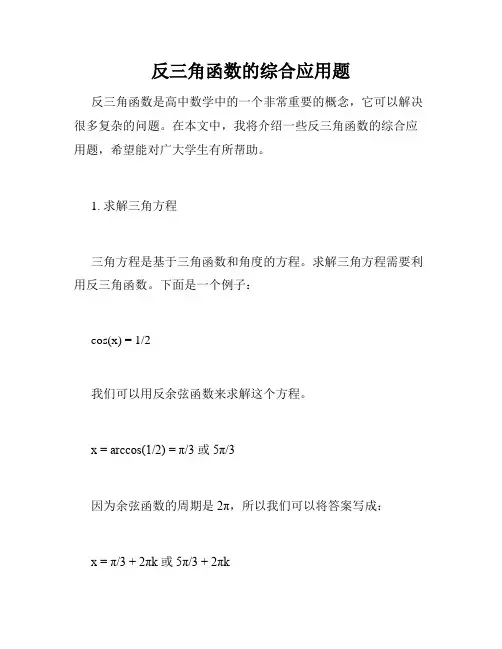 反三角函数的综合应用题

反三角函数是高中数学中的一个非常重要的概念，它可以解决很多复杂的问题。在本文中，我将介绍一些反三角函数的综合应用题，希望能对广大学生有所帮助。

1. 求解三角方程

三角方程是基于三角函数和角度的方程。求解三角方程需要利用反三角函数。下面是一个例子：

$\cos(x) = 1/2$

我们可以用反余弦函数来求解这个方程。

$x = \arccos(1/2) = \pi/3$ 或 $5\pi/3$

因为余弦函数的周期是 $2\pi$，所以我们可以将答案写成：

$x = \pi/3 + 2\pi k$ 或 $5\pi/3 + 2\pi k$